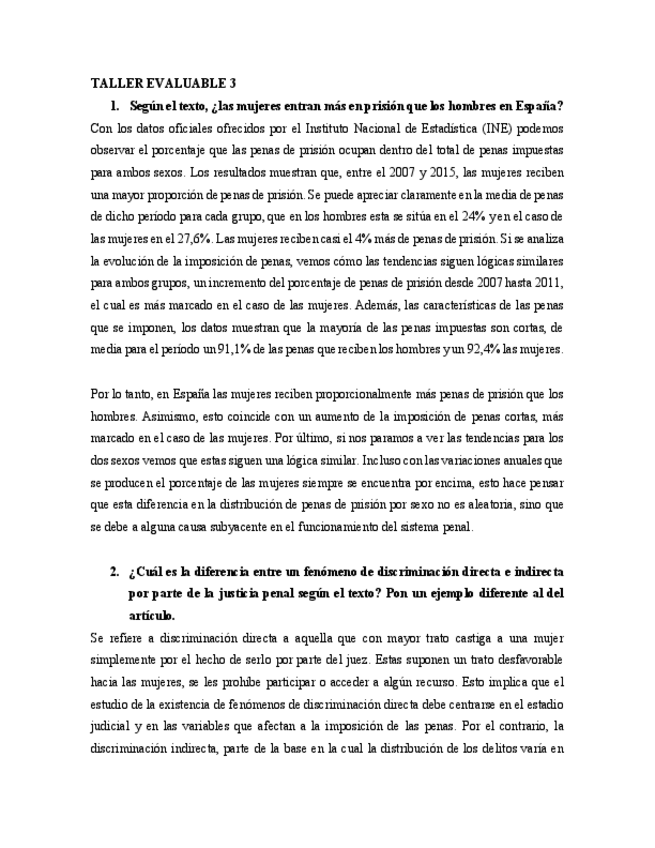 TALLER EVALUABLE 3

1. Según el texto, ¿las mujeres entran más en prisión que los hombres en España?

Con los datos oficiales ofrecidos por el Instituto Nacional de Estadística (INE) podemos observar el porcentaje que las penas de prisión ocupan dentro del total de penas impuestas para ambos sexos. Los resultados muestran que, entre el 2007 y 2015, las mujeres reciben una mayor proporción de penas de prisión. Se puede apreciar claramente en la media de penas de dicho período para cada grupo, que en los hombres esta se sitúa en el 24% y en el caso de las mujeres en el 27,6%. Las mujeres reciben casi el 4% más de penas de prisión. Si se analiza la evolución de la imposición de penas, vemos cómo las tendencias siguen lógicas similares para ambos grupos, un incremento del porcentaje de penas de prisión desde 2007 hasta 2011, el cual es más marcado en el caso de las mujeres. Además, las características de las penas que se imponen, los datos muestran que la mayoría de las penas impuestas son cortas, de media para el período un 91,1% de las penas que reciben los hombres y un 92,4% las mujeres.

Por lo tanto, en España las mujeres reciben proporcionalmente más penas de prisión que los hombres. Asimismo, esto coincide con un aumento de la imposición de penas cortas, más marcado en el caso de las mujeres. Por último, si nos paramos a ver las tendencias para los dos sexos vemos que estas siguen una lógica similar. Incluso con las variaciones anuales que se producen el porcentaje de las mujeres siempre se encuentra por encima, esto hace pensar que esta diferencia en la distribución de penas de prisión por sexo no es aleatoria, sino que se debe a alguna causa subyacente en el funcionamiento del sistema penal.

2. ¿Cuál es la diferencia entre un fenómeno de discriminación directa e indirecta por parte de la justicia penal según el texto? Pon un ejemplo diferente al del artículo.

Se refiere a discriminación directa a aquella que con mayor trato castiga a una mujer simplemente por el hecho de serlo por parte del juez. Estas suponen un trato desfavorable hacia las mujeres, se les prohíbe participar o acceder a algún recurso. Esto implica que el estudio de la existencia de fenómenos de discriminación directa debe centrarse en el estadio judicial y en las variables que afectan a la imposición de las penas. Por el contrario, la discriminación indirecta, parte de la base en la cual la distribución de los delitos varía en